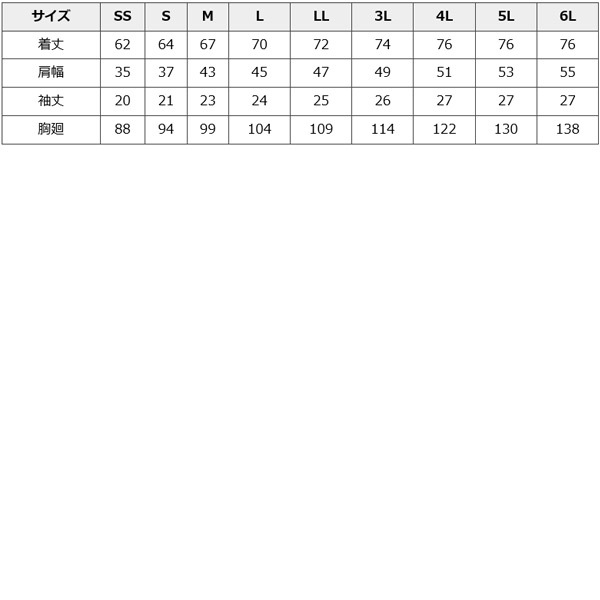 | サイズ | SS | S | M | L | LL | 3L | 4L | 5L | 6L |
|---|---|---|---|---|---|---|---|---|---|
| 着丈 | 62 | 64 | 67 | 70 | 72 | 74 | 76 | 76 | 76 |
| 肩幅 | 35 | 37 | 43 | 45 | 47 | 49 | 51 | 53 | 55 |
| 袖丈 | 20 | 21 | 23 | 24 | 25 | 26 | 27 | 27 | 27 |
| 胸廻 | 88 | 94 | 99 | 104 | 109 | 114 | 122 | 130 | 138 |